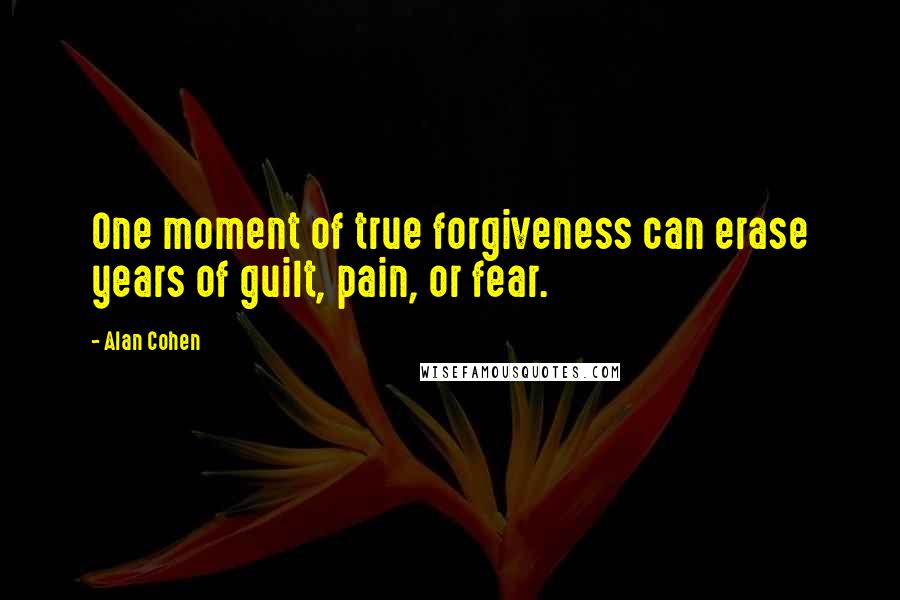 One moment of true forgiveness can erase years of guilt, pain, or fear.

- Alan Cohen

WISEFAMOUSQUOTES.COM